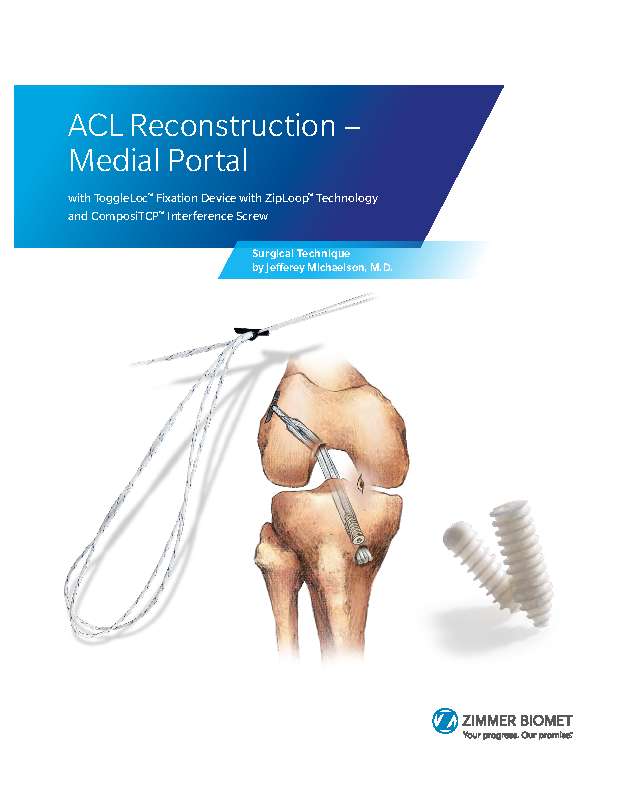 ACL Reconstruction – Medial Portal

with ToggleLoc™ Fixation Device with ZipLoop™ Technology and ComposiTCP™ Interference Screw

Surgical Technique
by Jefferey Michaelson, M.D.

ZIMMER BIOMET
Your progress. Our promise.